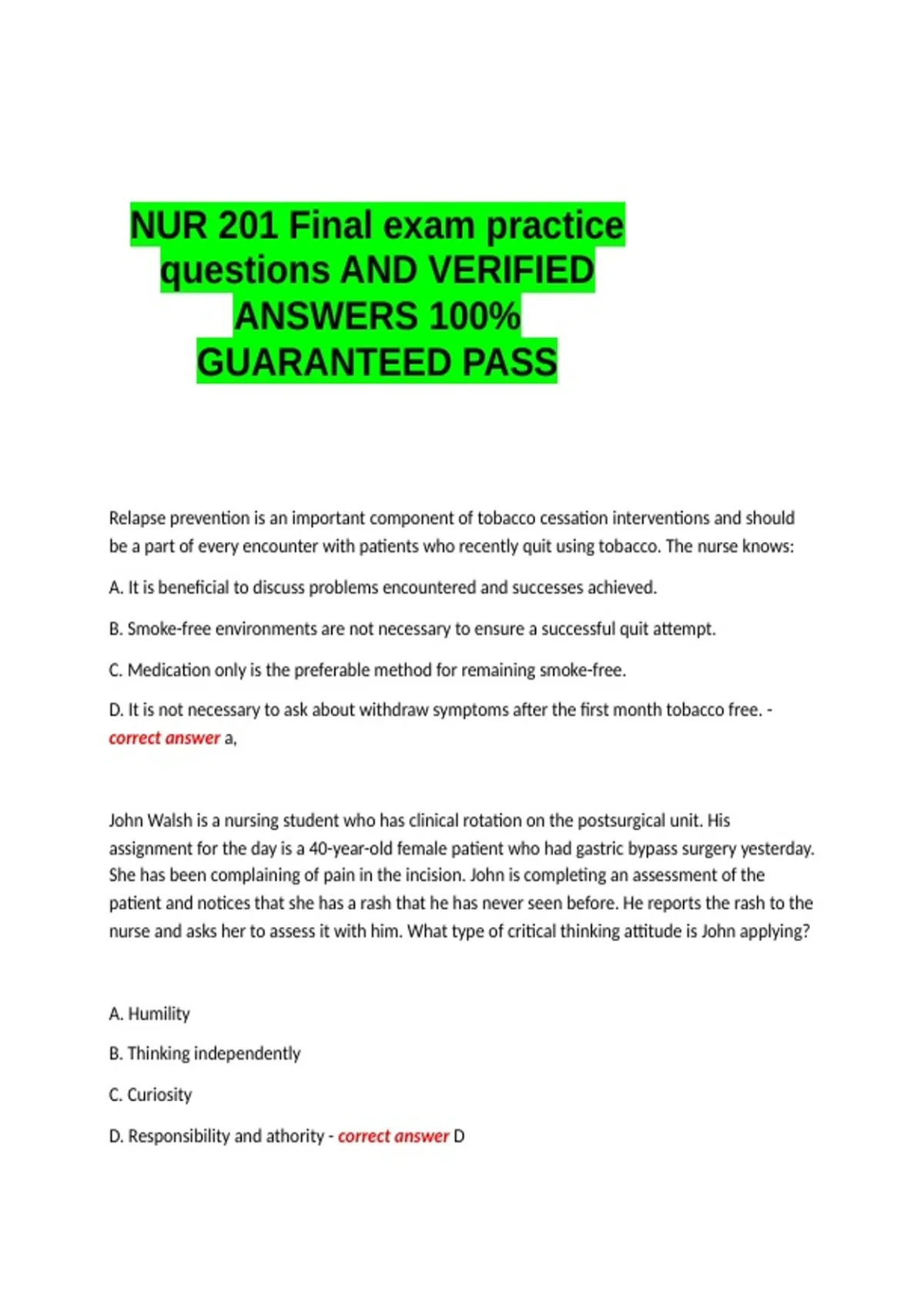 NUR 201 Final exam practice questions AND VERIFIED ANSWERS 100% GUARANTEED PASS

Relapse prevention is an important component of tobacco cessation interventions and should be a part of every encounter with patients who recently quit using tobacco. The nurse knows:

A. It is beneficial to discuss problems encountered and successes achieved.

B. Smoke-free environments are not necessary to ensure a successful quit attempt.

C. Medication only is the preferable method for remaining smoke-free.

D. It is not necessary to ask about withdraw symptoms after the first month tobacco free. - correct answer a,

John Walsh is a nursing student who has clinical rotation on the postsurgical unit. His assignment for the day is a 40-year-old female patient who had gastric bypass surgery yesterday. She has been complaining of pain in the incision. John is completing an assessment of the patient and notices that she has a rash that he has never seen before. He reports the rash to the nurse and asks her to assess it with him. What type of critical thinking attitude is John applying?

A. Humility

B. Thinking independently

C. Curiosity

D. Responsibility and athority - correct answer D